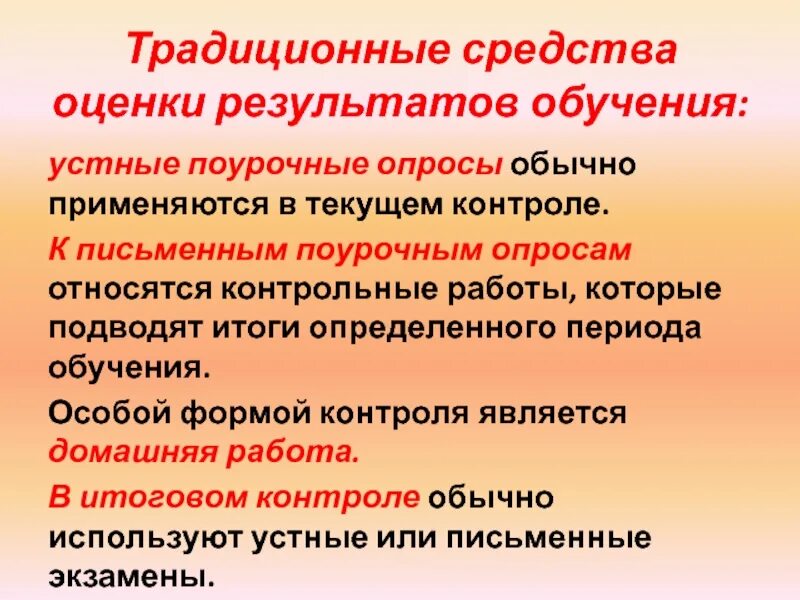 Традиционные средства оценки результатов обучения:

устные поурочные опросы обычно применяются в текущем контроле.

К письменным поурочным опросам относятся контрольные работы, которые подводят итоги определенного периода обучения.

Особой формой контроля является домашняя работа.

В итоговом контроле обычно используют устные или письменные экзамены.